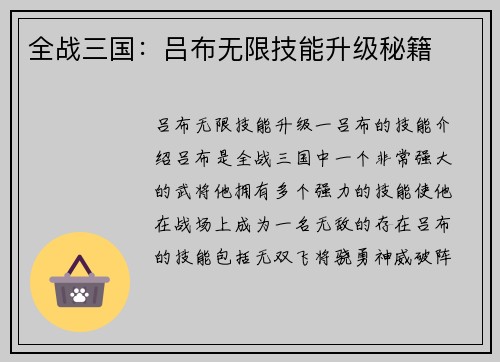 全战三国：吕布无限技能升级秘籍

吕布无限技能升级一吕布的技能介绍吕布是全战三国中一个非常强大的武将他拥有多个强力的技能使他在战场上成为一名无敌的存在吕布的技能包括无双飞将骁勇神威破阵